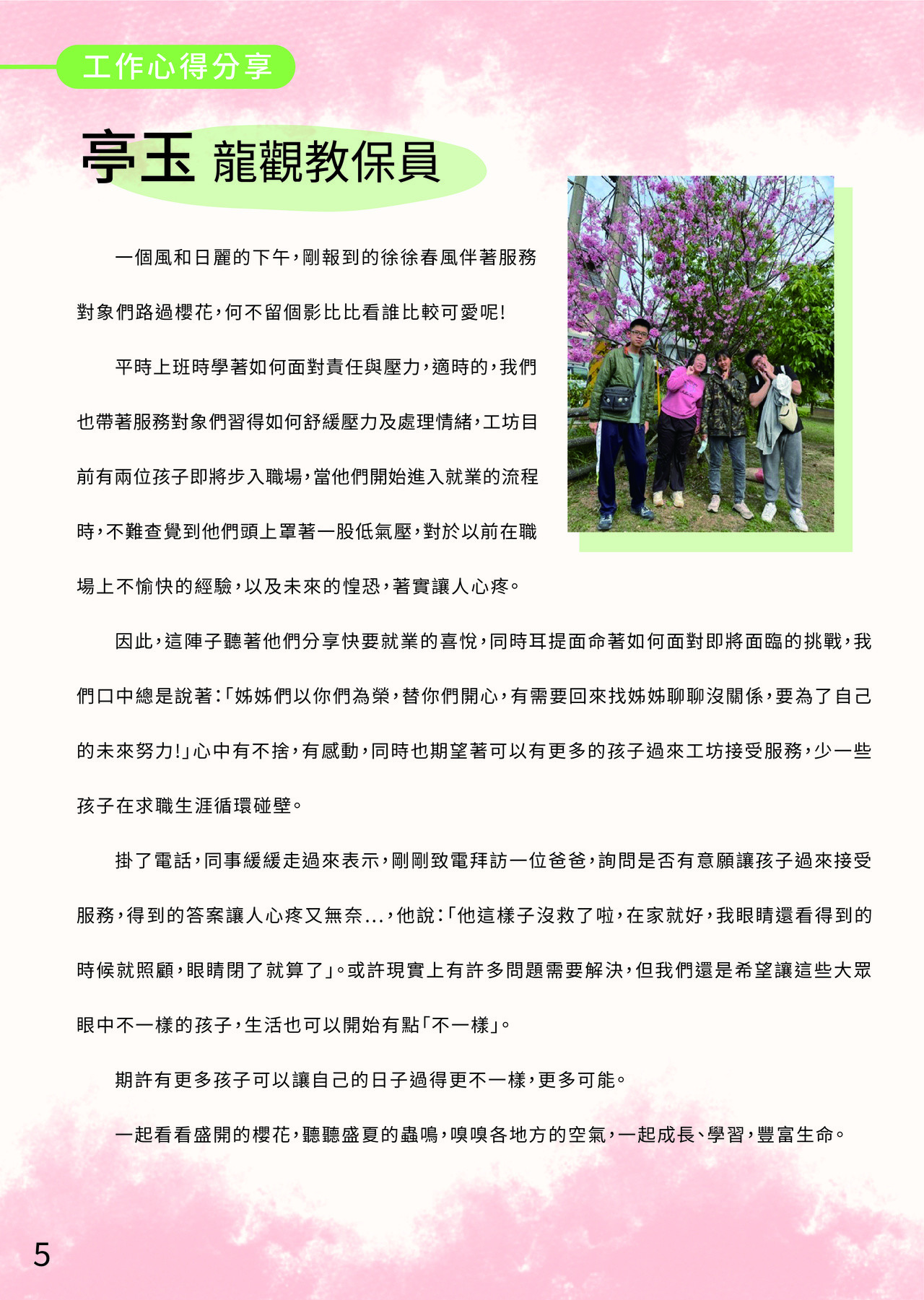 工作心得分享

亭玉 龍觀教保員

一個風和日麗的下午，剛報到的徐徐春風伴著服務對象們路過櫻花，何不留個影比比看誰比較可愛呢！

平時上班時學著如何面對責任與壓力，適時的，我們也帶著服務對象們習得如何舒緩壓力及處理情緒，工坊目前有兩位孩子即將步入職場，當他們開始進入就業的流程時，不難查覺到他們頭上罩著一股低氣壓，對於以前在職場上不愉快的經驗，以及未來的惶恐，著實讓人心疼。

因此，這陣子聽著他們分享快要就業的喜悅，同時耳提面命著如何面對即將面臨的挑戰，我們口中總是說著：「姊姊們以你們為榮，替你們開心，有需要回來找姊姊聊聊沒關係，要為了自己的未來努力！」心中有不捨，有感動，同時也期望著可以有更多的孩子過來工坊接受服務，少一些孩子在求職生涯循環碰壁。

掛了電話，同事緩緩走過來表示，剛剛致電拜訪一位爸爸，詢問是否有意願讓孩子過來接受服務，得到的答案讓人心疼又無奈...，他說：「他這樣子沒救了啦，在家就好，我眼睛還看得到的時候就照顧，眼睛閉了就算了」。或許現實上有許多問題需要解決，但我們還是希望讓這些大眾眼中不一樣的孩子，生活也可以開始有點「不一樣」。

期許有更多孩子可以讓自己的日子過得更不一樣，更多可能。

一起看看盛開的櫻花，聽聽盛夏的蟲鳴，嗅嗅各地方的空氣，一起成長、學習，豐富生命。

5